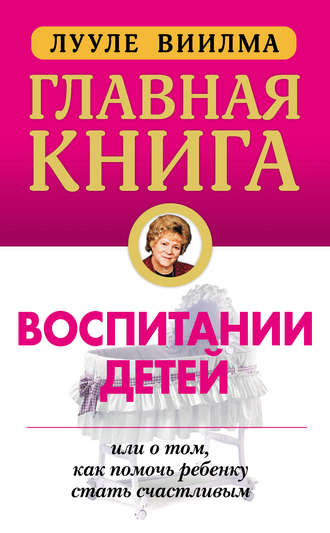 ЛУУЛЕ ВИИЛМА

ГЛАВНАЯ КНИГА

ВОСПИТАНИИ ДЕТЕЙ

или о том, как помочь ребенку стать счастливым